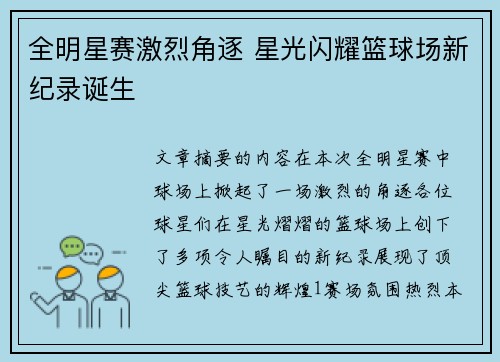 全明星赛激烈角逐 星光闪耀篮球场新纪录诞生

文章摘要的内容在本次全明星赛中球场上掀起了一场激烈的角逐各位球星们在星光熠熠的篮球场上创下了多项令人瞩目的新纪录展现了顶尖篮球技艺的辉煌1赛场氛围热烈本